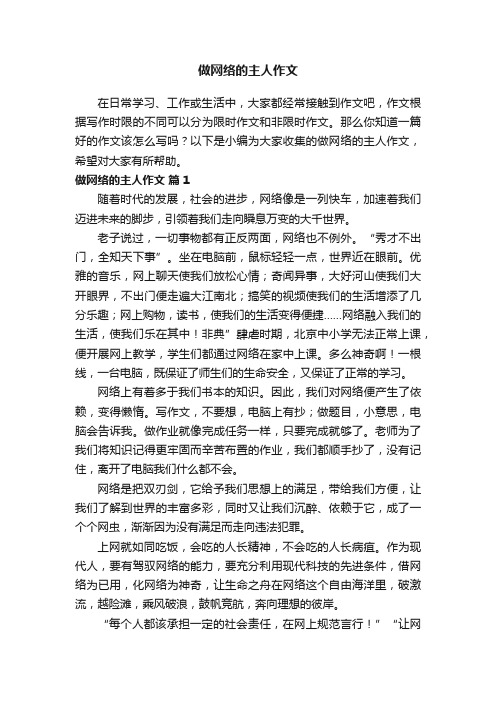 做网络的主人作文

在日常学习、工作或生活中，大家都经常接触到作文吧，作文根据写作时限的不同可以分为限时作文和非限时作文。那么你知道一篇好的作文该怎么写吗？以下是小编为大家收集的做网络的主人作文，希望对大家有所帮助。

做网络的主人作文 篇1

随着时代的发展，社会的进步，网络像是一列快车，加速着我们迈进未来的脚步，引领着我们走向瞬息万变的大千世界。

老子说过，一切事物都有正反两面，网络也不例外。“秀才不出门，全知天下事”。坐在电脑前，鼠标轻轻一点，世界近在眼前。优雅的音乐，网上聊天使我们放松心情；奇闻异事，大好河山使我们大开眼界，不出门便走遍大江南北；搞笑的视频使我们的生活增添了几分乐趣；网上购物，读书，使我们的生活变得便捷……网络融入我们的生活，使我们乐在其中！非典”肆虐时期，北京中小学无法正常上课，便开展网上教学，学生们都通过网络在家中上课。多么神奇啊！一根线，一台电脑，既保证了师生们的生命安全，又保证了正常的学习。

网络上有着多于我们书本的知识。因此，我们对网络便产生了依赖，变得懒惰。写作文，不要想，电脑上有抄；做题目，小意思，电脑会告诉我。做作业就像完成任务一样，只要完成就够了。老师为了我们将知识记得更牢固而辛苦布置的作业，我们都顺手抄了，没有记住，离开了电脑我们什么都不会。

网络是把双刃剑，它给予我们思想上的满足，带给我们方便，让我们了解到世界的丰富多彩，同时又让我们沉醉、依赖于它，成了一个个网虫，渐渐因为没有满足而走向违法犯罪。

上网就如同吃饭，会吃的人长精神，不会吃的人长病痘。作为现代人，要有驾驭网络的能力，要充分利用现代科技的先进条件，借网络为已用，化网络为神奇，让生命之舟在网络这个自由海洋里，破激流，越险滩，乘风破浪，鼓帆竞航，奔向理想的彼岸。

“每个人都该承担一定的社会责任，在网上规范言行！”“让网